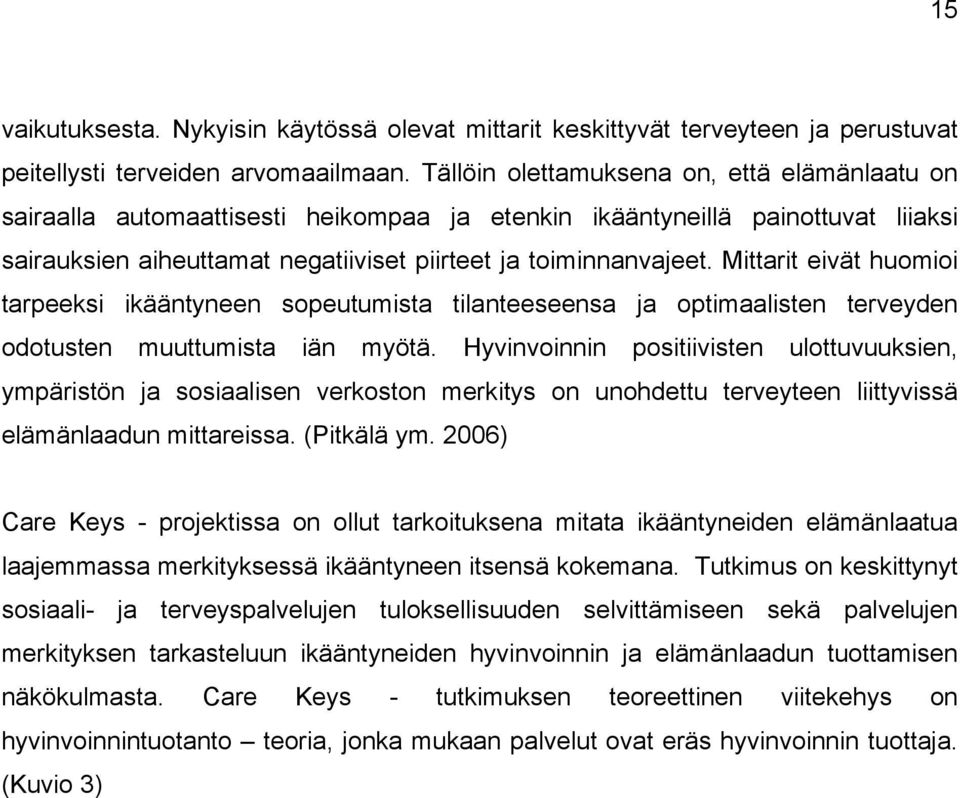 15

vaikutuksesta. Nykyisin käytössä olevat mittarit keskittyvät terveyteen ja perustuvat peitellysti terveiden arvomaailmaan. Tällöin olettamuksena on, että elämänlaatu on sairaalla automaattisesti heikompaa ja etenkin ikääntyneillä painottuvat liiaksi sairauksien aiheuttamat negatiiviset piirteet ja toiminnanvajeet. Mittarit eivät huomioi tarpeeksi ikääntyneen sopeutumista tilanteeseensa ja optimaalisten terveyden odotusten muuttumista iän myötä. Hyvinvoinnin positiivisten ulottuvuuksien, ympäristön ja sosiaalisen verkoston merkitys on unohdettu terveyteen liittyvissä elämänlaadun mittareissa. (Pitkälä ym. 2006)

Care Keys - projektissa on ollut tarkoituksena mitata ikääntyneiden elämänlaatua laajemmassa merkityksessä ikääntyneen itsensä kokemana. Tutkimus on keskittynyt sosiaali- ja terveyspalvelujen tuloksellisuuden selvittämiseen sekä palvelujen merkityksen tarkasteluun ikääntyneiden hyvinvoinnin ja elämänlaadun tuottamisen näkökulmasta. Care Keys - tutkimuksen teoreettinen viitekehys on hyvinvoinnintuotanto – teoria, jonka mukaan palvelut ovat eräs hyvinvoinnin tuottaja. (Kuvio 3)